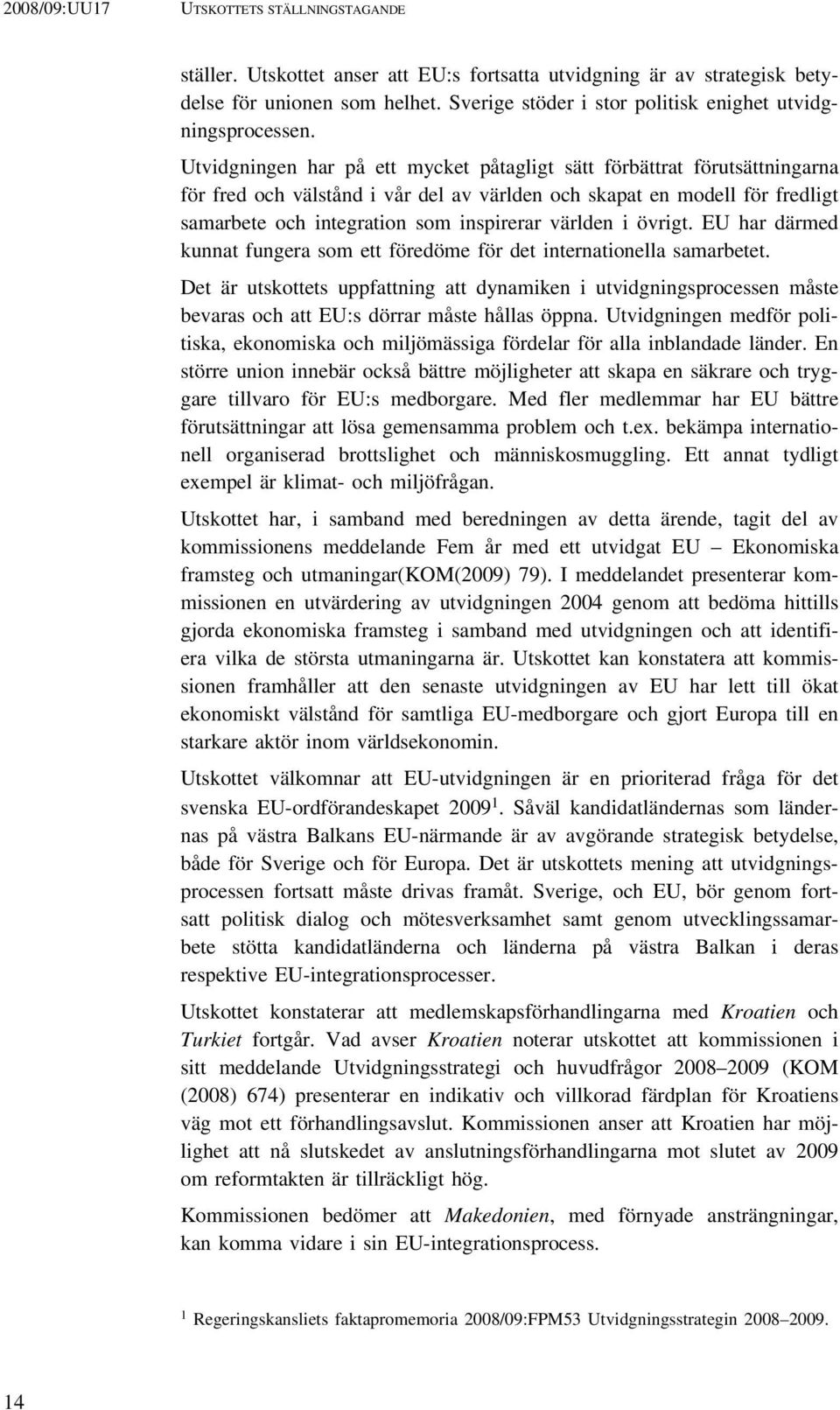 2008/09:UU17 UTSKOTTETS STÄLLNINGSTAGANDE

ställer. Utskottet anser att EU:s fortsatta utvidgning är av strategisk betydelse för unionen som helhet. Sverige stöder i stor politisk enighet utvidgningsprocessen.

Utvidgningen har på ett mycket påtagligt sätt förbättrat förutsättningarna för fred och välstånd i vår del av världen och skapat en modell för fredligt samarbete och integration som inspirerar världen i övrigt. EU har därmed kunnat fungera som ett föredöme för det internationella samarbetet.

Det är utskottets uppfattning att dynamiken i utvidgningsprocessen måste bevaras och att EU:s dörrar måste hållas öppna. Utvidgningen medför politiska, ekonomiska och miljömässiga fördelar för alla inblandade länder. En större union innebär också bättre möjligheter att skapa en säkrare och tryggare tillvaro för EU:s medborgare. Med fler medlemmar har EU bättre förutsättningar att lösa gemensamma problem och t.ex. bekämpa internationell organiserad brottslighet och människosmuggling. Ett annat tydligt exempel är klimat- och miljöfrågan.

Utskottet har, i samband med beredningen av detta ärende, tagit del av kommissionens meddelande Fem år med ett utvidgat EU – Ekonomiska framsteg och utmaningar(KOM(2009) 79). I meddelandet presenterar kommissionen en utvärdering av utvidgningen 2004 genom att bedöma hittills gjorda ekonomiska framsteg i samband med utvidgningen och att identifiera vilka de största utmaningarna är. Utskottet kan konstatera att kommissionen framhåller att den senaste utvidgningen av EU har lett till ökat ekonomiskt välstånd för samtliga EU-medborgare och gjort Europa till en starkare aktör inom världsekonomin.

Utskottet välkomnar att EU-utvidgningen är en prioriterad fråga för det svenska EU-ordförandeskapet 2009$^1$. Såväl kandidatländernas som ländernas på västra Balkans EU-närmande är av avgörande strategisk betydelse, både för Sverige och för Europa. Det är utskottets mening att utvidgningsprocessen fortsatt måste drivas framåt. Sverige, och EU, bör genom fortsatt politisk dialog och mötesverksamhet samt genom utvecklingssamarbete stötta kandidatländerna och länderna på västra Balkan i deras respektive EU-integrationsprocesser.

Utskottet konstaterar att medlemskapsförhandlingarna med Kroatien och Turkiet fortgår. Vad avser Kroatien noterar utskottet att kommissionen i sitt meddelande Utvidgningsstrategi och huvudfrågor 2008–2009 (KOM (2008) 674) presenterar en indikativ och villkorad färdplan för Kroatiens väg mot ett förhandlingsavslut. Kommissionen anser att Kroatien har möjlighet att nå slutskedet av anslutningsförhandlingarna mot slutet av 2009 om reformtakten är tillräckligt hög.

Kommissionen bedömer att Makedonien, med förnyade ansträngningar, kan komma vidare i sin EU-integrationsprocess.

$^1$ Regeringskansliets faktapromemoria 2008/09:FPM53 Utvidgningsstrategin 2008–2009.

14